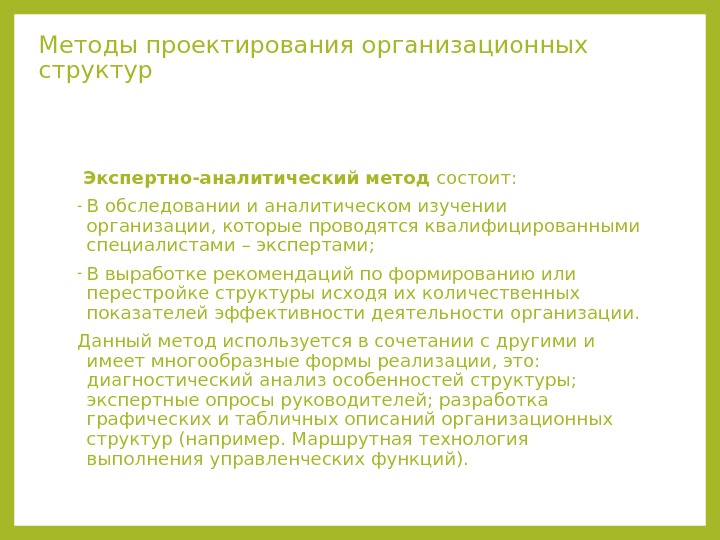 Методы проектирования организационных структур

Экспертно-аналитический метод состоит:

- В обследовании и аналитическом изучении организации, которые проводятся квалифицированными специалистами – экспертами;

- В выработке рекомендаций по формированию или перестройке структуры исходя их количественных показателей эффективности деятельности организации.

Данный метод используется в сочетании с другими и имеет многообразные формы реализации, это: диагностический анализ особенностей структуры; экспертные опросы руководителей; разработка графических и табличных описаний организационных структур (например. Маршрутная технология выполнения управленческих функций).